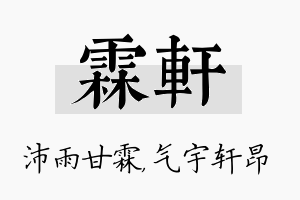 霖軒

沛雨甘霖,气宇轩昂